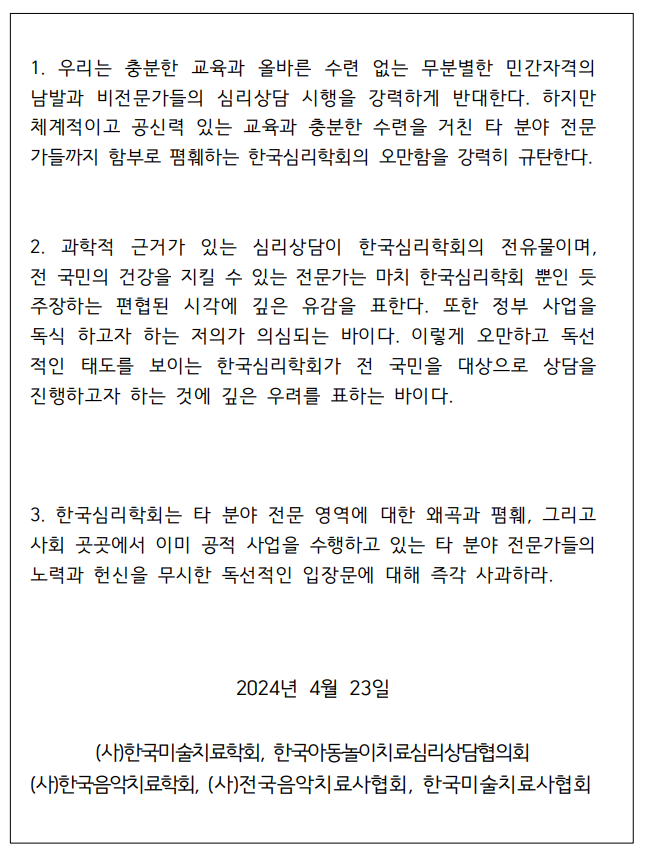 1. 우리는 충분한 교육과 올바른 수련 없는 무분별한 민간자격의 남발과 비전문가들의 심리상담 시행을 강력하게 반대한다. 하지만 체계적이고 공신력 있는 교육과 충분한 수련을 거친 타 분야 전문가들까지 함부로 폄훼하는 한국심리학회의 오만함을 강력히 규탄한다.

2. 과학적 근거가 있는 심리상담이 한국심리학회의 전유물이며, 전 국민의 건강을 지킬 수 있는 전문가는 마치 한국심리학회 뿐인 듯 주장하는 편협된 시각에 깊은 유감을 표한다. 또한 정부 사업을 독식 하고자 하는 저의가 의심되는 바이다. 이렇게 오만하고 독선적인 태도를 보이는 한국심리학회가 전 국민을 대상으로 상담을 진행하고자 하는 것에 깊은 우려를 표하는 바이다.

3. 한국심리학회는 타 분야 전문 영역에 대한 왜곡과 폄훼, 그리고 사회 곳곳에서 이미 공적 사업을 수행하고 있는 타 분야 전문가들의 노력과 헌신을 무시한 독선적인 입장문에 대해 즉각 사과하라.

2024년 4월 23일

(사)한국미술치료학회, 한국아동놀이치료심리상담협의회
(사)한국음악치료학회, (사)전국음악치료사협회, 한국미술치료사협회